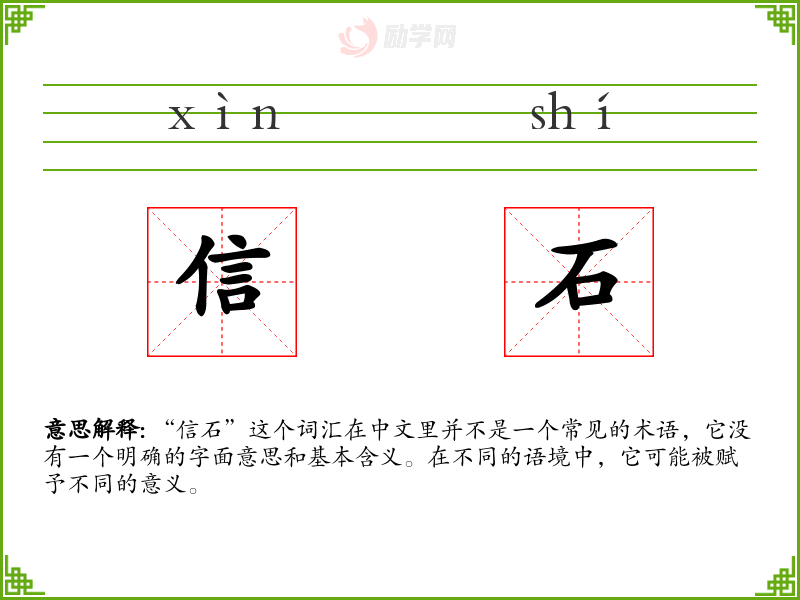 xìn shí

信 石

意思解释:“信石”这个词汇在中文里并不是一个常见的术语,它没有一个明确的字面意思和基本含义。在不同的语境中,它可能被赋予不同的意义。

励学网